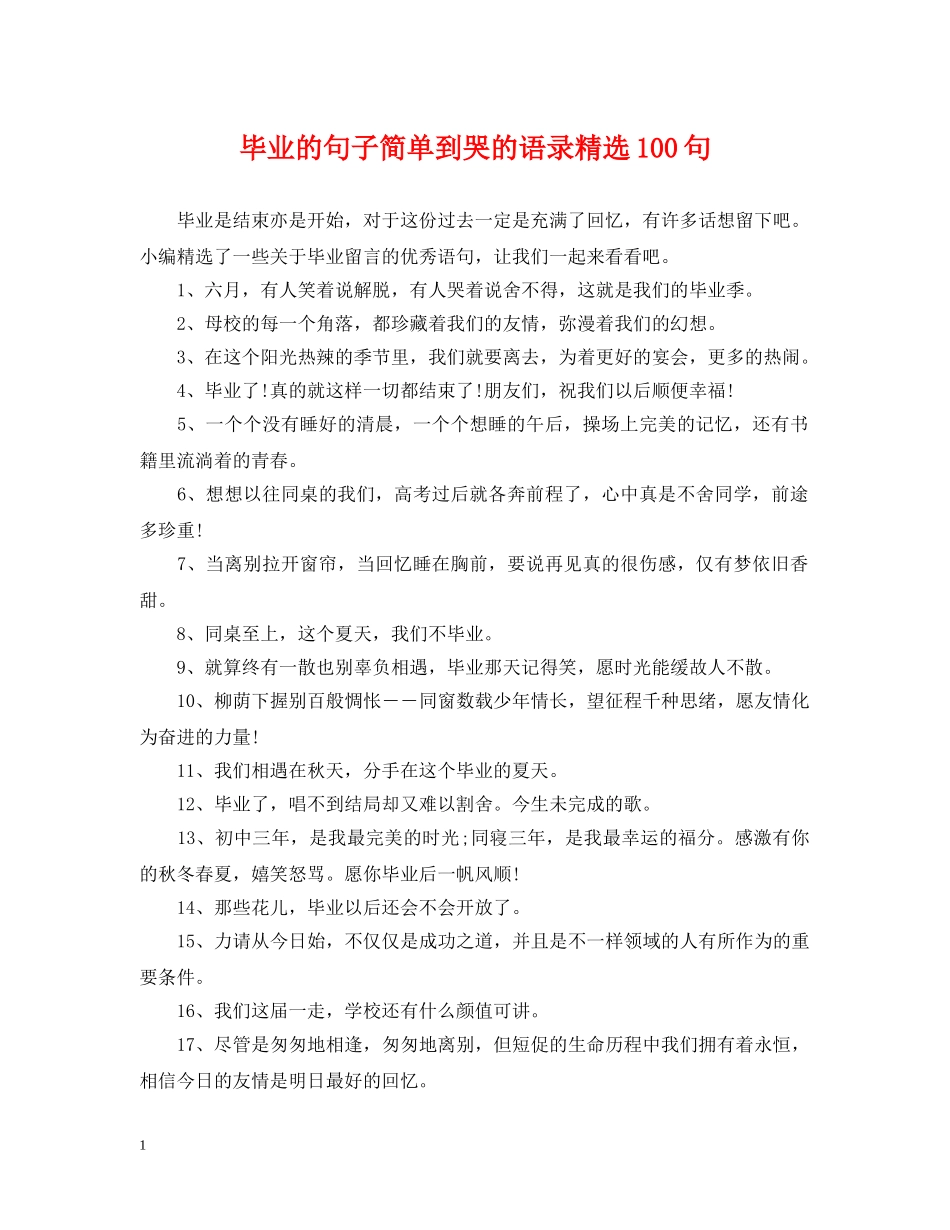 毕业的句子简单到哭的语录精选100句

毕业是结束亦是开始，对于这份过去一定是充满了回忆，有许多话想留下吧。小编精选了一些关于毕业留言的优秀语句，让我们一起来看看吧。

1、六月，有人笑着说解脱，有人哭着说舍不得，这就是我们的毕业季。

2、母校的每一个角落，都珍藏着我们的友情，弥漫着我们的幻想。

3、在这个阳光热辣的季节里，我们就要离去，为着更好的宴会，更多的热闹。

4、毕业了!真的就这样一切都结束了!朋友们，祝我们以后顺便幸福!

5、一个个没有睡好的清晨，一个个想睡的午后，操场上完美的记忆，还有书籍里流淌着的青春。

6、想想以往同桌的我们，高考过后就各奔前程了，心中真是不舍同学，前途多珍重!

7、当离别拉开窗帘，当回忆睡在胸前，要说再见真的很伤感，仅有梦依旧香甜。

8、同桌至上，这个夏天，我们不毕业。

9、就算终有一散也别辜负相遇，毕业那天记得笑，愿时光能缓故人不散。

10、柳荫下握别百般惆怅——同窗数载少年情长，望征程千种思绪，愿友情化为奋进的力量!

11、我们相遇在秋天，分手在这个毕业的夏天。

12、毕业了，唱不到结局却又难以割舍。今生未完成的歌。

13、初中三年，是我最完美的时光;同寝三年，是我最幸运的福分。感激有你的秋冬春夏，嬉笑怒骂。愿你毕业后一帆风顺!

14、那些花儿，毕业以后还会不会开放了。

15、力请从今日始，不仅仅是成功之道，并且是不一样领域的人有所作为的重要条件。

16、我们这届一走，学校还有什么颜值可讲。

17、尽管是匆匆地相逢，匆匆地离别，但短促的生命历程中我们拥有着永恒，相信今日的友情是明日最好的回忆。

1